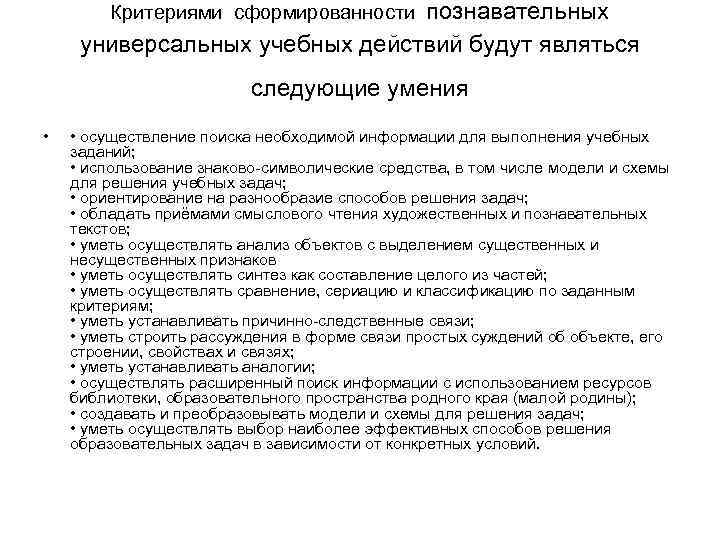 Критериями сформированности познавательных универсальных учебных действий будут являться следующие умения

• • осуществление поиска необходимой информации для выполнения учебных заданий;
• использование знаково-символические средства, в том числе модели и схемы для решения учебных задач;
• ориентирование на разнообразие способов решения задач;
• обладать приёмами смыслового чтения художественных и познавательных текстов;
• уметь осуществлять анализ объектов с выделением существенных и несущественных признаков
• уметь осуществлять синтез как составление целого из частей;
• уметь осуществлять сравнение, сериацию и классификацию по заданным критериям;
• уметь устанавливать причинно-следственные связи;
• уметь строить рассуждения в форме связи простых суждений об объекте, его строении, свойствах и связях;
• уметь устанавливать аналогии;
• осуществлять расширенный поиск информации с использованием ресурсов библиотеки, образовательного пространства родного края (малой родины);
• создавать и преобразовывать модели и схемы для решения задач;
• уметь осуществлять выбор наиболее эффективных способов решения образовательных задач в зависимости от конкретных условий.